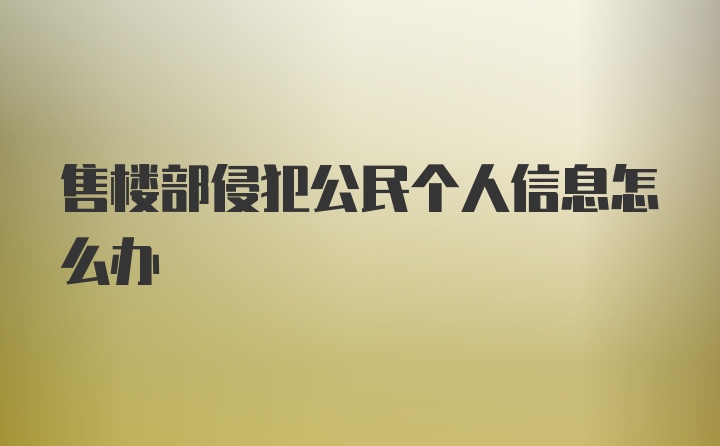 售楼部侵犯公民个人信息怎么办